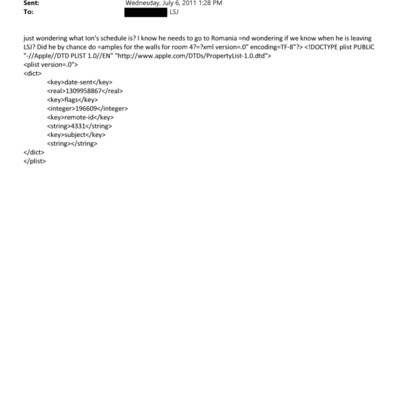 Sent: Wednesday, July 6, 2011 1:28 PM
To: LSJ

just wondering what Ion's schedule is? I know he needs to go to Romania =nd wondering if we know when he is leaving LSJ? Did he by chance do =amples for the walls for room 4?=?xml version=.0" encoding=TF-8"?> <!DOCTYPE plist PUBLIC "-//Apple//DTD PLIST 1.0//EN" "http://www.apple.com/DTDs/PropertyList-1.0.dtd">
<plist version=.0">
<dict>
<key>date-sent</key>
<real>1309958867</real>
<key>flags</key>
<integer>196609</integer>
<key>remote-id</key>
<string>4331</string>
<key>subject</key>
<string></string>
</dict>
</plist>